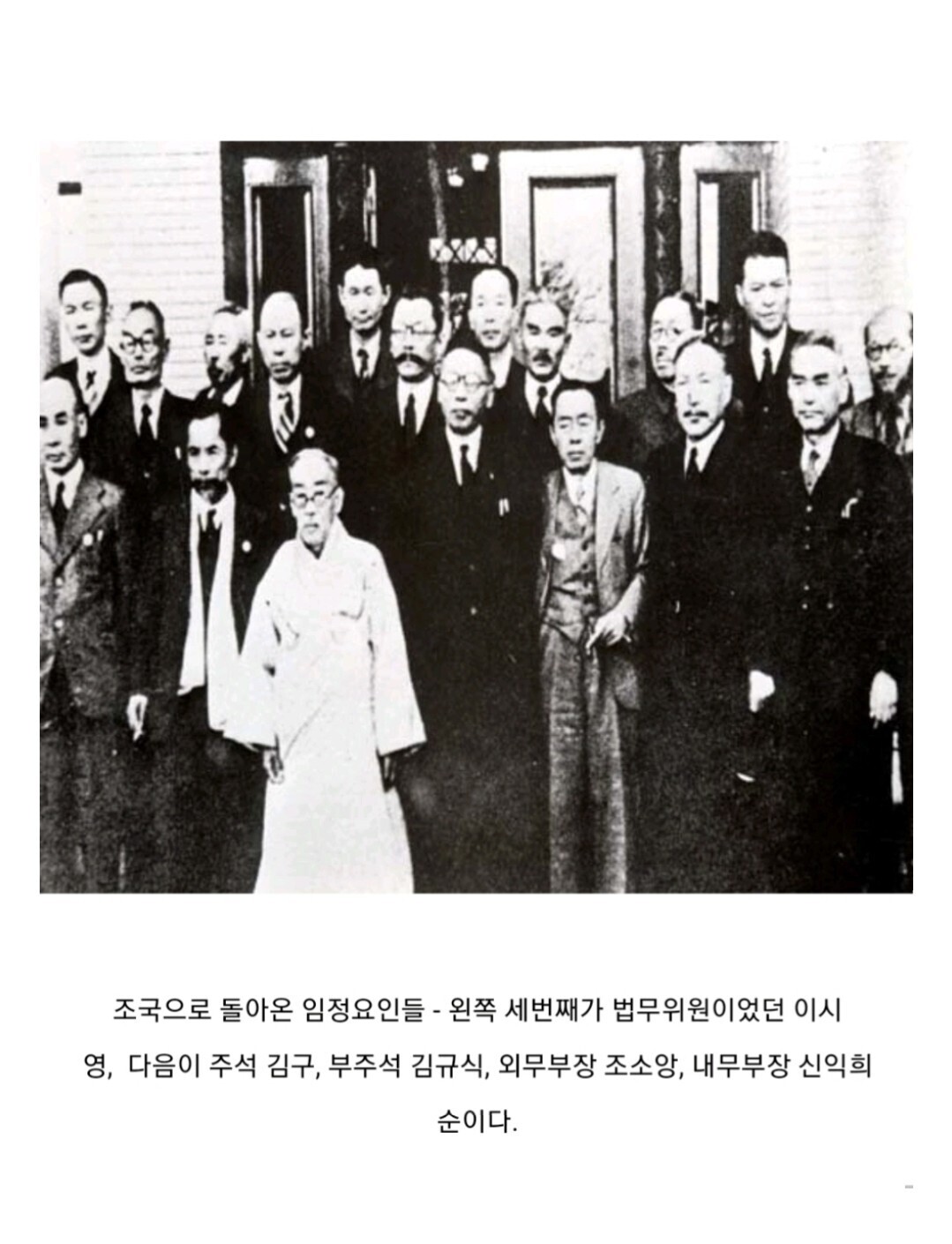 조국으로 돌아온 임정요인들 - 왼쪽 세번째가 법무위원이었던 이시영, 다음이 주석 김구, 부주석 김규식, 외무부장 조소앙, 내무부장 신익희 순이다.